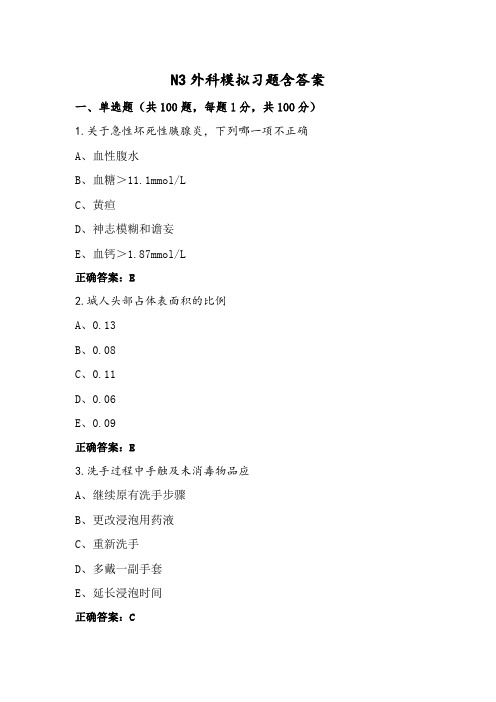 N3 外科模拟习题含答案

一、单选题（共 100 题，每题 1 分，共 100 分）

1.关于急性坏死性胰腺炎，下列哪一项不正确

A、血性腹水

B、血糖＞11.1mmol/L

C、黄疸

D、神志模糊和谵妄

E、血钙＞1.87mmol/L

正确答案：E

2.成人头部占体表面积的比例

A、0.13

B、0.08

C、0.11

D、0.06

E、0.09

正确答案：E

3.洗手过程中手触及未消毒物品应

A、继续原有洗手步骤

B、更改浸泡用药液

C、重新洗手

D、多戴一副手套

E、延长浸泡时间

正确答案：C